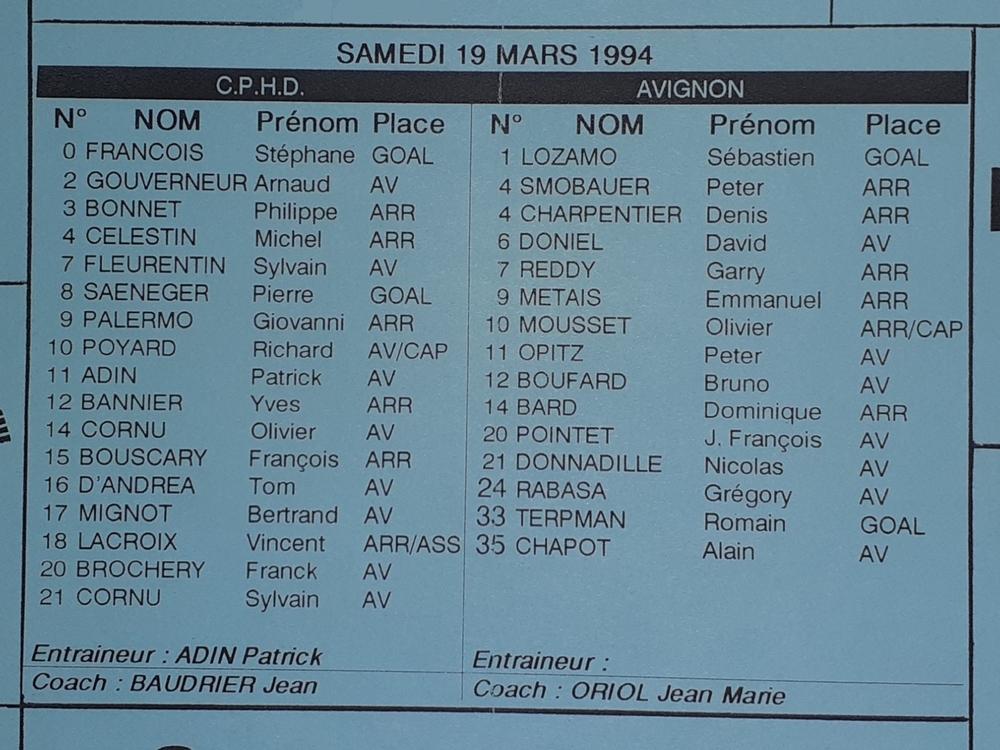 SAMEDI 19 MARS 1994

C.P.H.D.

| N° | NOM | Prénom | Place |
|---|---|---|---|
| 0 | FRANCOIS | Stéphane | GOAL |
| 2 | GOUVERNEUR | Arnaud | AV |
| 3 | BONNET | Philippe | ARR |
| 4 | CELESTIN | Michel | ARR |
| 7 | FLEURENTIN | Sylvain | AV |
| 8 | SAENEGER | Pierre | GOAL |
| 9 | PALERMO | Giovanni | ARR |
| 10 | POYARD | Richard | AV/CAP |
| 11 | ADIN | Patrick | AV |
| 12 | BANNIER | Yves | ARR |
| 14 | CORNU | Olivier | AV |
| 15 | BOUSCARY | François | ARR |
| 16 | D'ANDREA | Tom | AV |
| 17 | MIGNOT | Bertrand | AV |
| 18 | LACROIX | Vincent | ARR/ASS |
| 20 | BROCHERY | Franck | AV |
| 21 | CORNU | Sylvain | AV |

Entraineur : ADIN Patrick
Coach : BAUDRIER Jean

AVIGNON

| N° | NOM | Prénom | Place |
|---|---|---|---|
| 1 | LOZAMO | Sébastien | GOAL |
| 4 | SMOBAUER | Peter | ARR |
| 4 | CHARPENTIER | Denis | ARR |
| 6 | DONIEL | David | AV |
| 7 | REDDY | Garry | ARR |
| 9 | METAIS | Emmanuel | ARR |
| 10 | MOUSSET | Olivier | ARR/CAP |
| 11 | OPITZ | Peter | AV |
| 12 | BOUFARD | Bruno | AV |
| 14 | BARD | Dominique | ARR |
| 20 | POINTET | J. François | AV |
| 21 | DONNADILLE | Nicolas | AV |
| 24 | RABASA | Grégory | AV |
| 33 | TERPMAN | Romain | GOAL |
| 35 | CHAPOT | Alain | AV |

Entraineur :
Coach : ORIOL Jean Marie